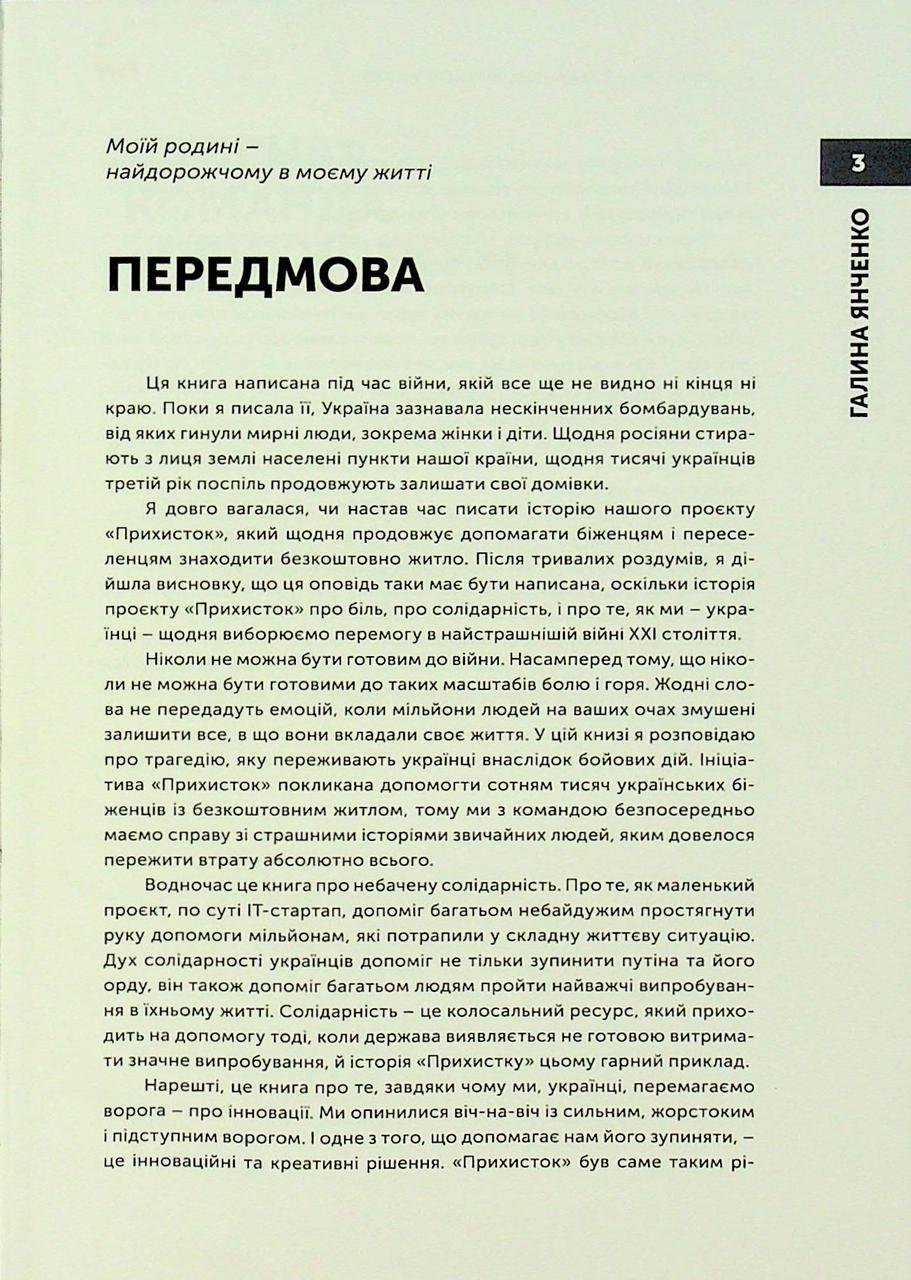 Моїй родині – найдорожчому в моєму житті

3

ГАЛИНА ЯНЧЕНКО

ПЕРЕДМОВА

Ця книга написана під час війни, якій все ще не видно ні кінця ні краю. Поки я писала її, Україна зазнавала нескінченних бомбардувань, від яких гинули мирні люди, зокрема жінки і діти. Щодня росіяни стирають з лиця землі населені пункти нашої країни, щодня тисячі українців третій рік поспіль продовжують залишати свої домівки.

Я довго вагалася, чи настав час писати історію нашого проєкту «Прихисток», який щодня продовжує допомагати біженцям і переселенцям знаходити безкоштовно житло. Після тривалих роздумів, я дійшла висновку, що ця оповідь таки має бути написана, оскільки історія проєкту «Прихисток» про біль, про солідарність, і про те, як ми – українці – щодня виборюємо перемогу в найстрашнішій війні XXI століття.

Ніколи не можна бути готовим до війни. Насамперед тому, що ніколи не можна бути готовими до таких масштабів болю і горя. Жодні слова не передадуть емоцій, коли мільйони людей на ваших очах змушені залишити все, в що вони вкладали своє життя. У цій книзі я розповідаю про трагедію, яку переживають українці внаслідок бойових дій. Ініціатива «Прихисток» покликана допомогти сотням тисяч українських біженців із безкоштовним житлом, тому ми з командою безпосередньо маємо справу зі страшними історіями звичайних людей, яким довелося пережити втрату абсолютно всього.

Водночас це книга про небачену солідарність. Про те, як маленький проєкт, по суті IT-стартап, допоміг багатьом небайдужим простягнути руку допомоги мільйонам, які потрапили у складну життєву ситуацію. Дух солідарності українців допоміг не тільки зупинити путіна та його орду, він також допоміг багатьом людям пройти найважчі випробування в їхньому житті. Солідарність – це колосальний ресурс, який приходить на допомогу тоді, коли держава виявляється не готовою витримати значне випробування, й історія «Прихистку» цьому гарний приклад.

Нарешті, це книга про те, завдяки чому ми, українці, перемагаємо ворога – про інновації. Ми опинилися віч-на-віч із сильним, жорстоким і підступним ворогом. І одне з того, що допомагає нам його зупиняти, – це інноваційні та креативні рішення. «Прихисток» був саме таким рі-